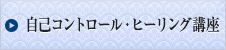 自己コントロール・ヒーリング講座